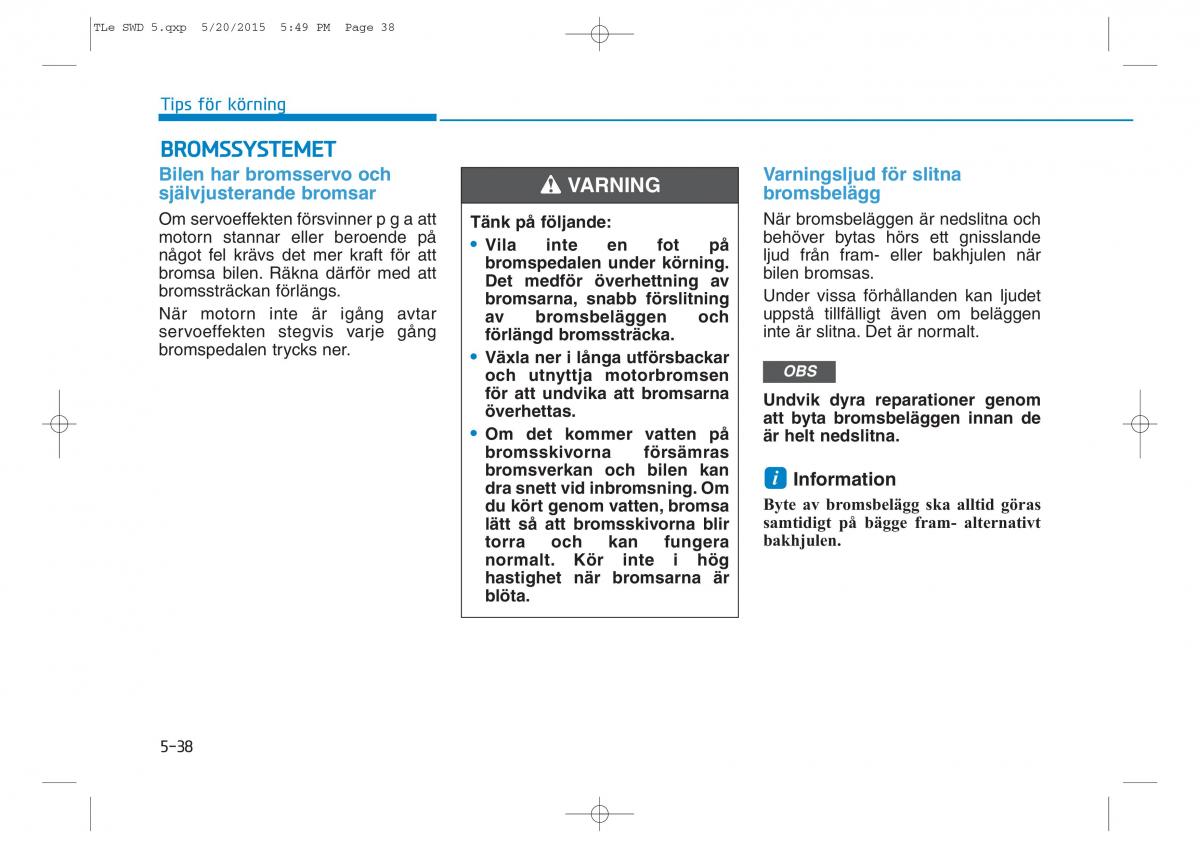 TLe SWD 5.qxp 5/20/2015 5:49 PM Page 38

Tips för körning

BROMSSYSTEMET

Bilen har bromsservo och självjusterande bromsar

Om servoeffekten försvinner p g a att motorn stannar eller beroende på något fel krävs det mer kraft för att bromsa bilen. Räkna därför med att bromssträckan förlängs.

När motorn inte är igång avtar servoeffekten stegvis varje gång bromspedalen trycks ner.

VARNING

Tänk på följande:

• Vila inte en fot på bromspedalen under körning. Det medför överhettning av bromsarna, snabb förslitning av bromsbeläggen och förlängd bromssträcka.

• Växla ner i långa utförsbackar och utnyttja motorbromsen för att undvika att bromsarna överhettas.

• Om det kommer vatten på bromsskivorna försämras bromsverkan och bilen kan dra snett vid inbromsning. Om du kört genom vatten, bromsa lätt så att bromsskivorna blir torra och kan fungera normalt. Kör inte i hög hastighet när bromsarna är blöta.

Varningsljud för slitna bromsbelägg

När bromsbeläggen är nedslitna och behöver bytas hörs ett gnisslande ljud från fram- eller bakhjulen när bilen bromsas.

Under vissa förhållanden kan ljudet uppstå tillfälligt även om beläggen inte är slitna. Det är normalt.

OBS

Undvik dyra reparationer genom att byta bromsbeläggen innan de är helt nedslitna.

i Information

Byte av bromsbelägg ska alltid göras samtidigt på bägge fram- alternativt bakhjulen.

5-38